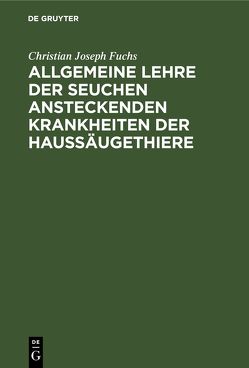 DE GRUYTER

Christian Joseph Fuchs

ALLGEMEINE LEHRE DER SEUCHEN ANSTECKENDEN KRANKHEITEN DER HAUSSÄUGETHIERE

DE
G